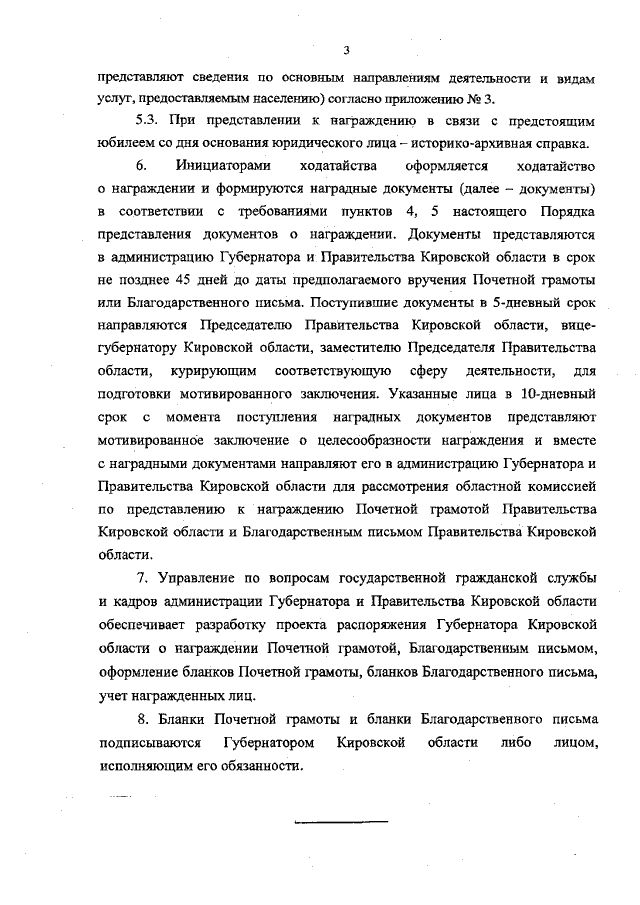 3

представляют сведения по основным направлениям деятельности и видам услуг, предоставляемым населению) согласно приложению № 3.

5.3. При представлении к награждению в связи с предстоящим юбилеем со дня основания юридического лица – историко-архивная справка.

6. Инициаторами ходатайства оформляется ходатайство о награждении и формируются наградные документы (далее – документы) в соответствии с требованиями пунктов 4, 5 настоящего Порядка представления документов о награждении. Документы представляются в администрацию Губернатора и Правительства Кировской области в срок не позднее 45 дней до даты предполагаемого вручения Почетной грамоты или Благодарственного письма. Поступившие документы в 5-дневный срок направляются Председателю Правительства Кировской области, вице-губернатору Кировской области, заместителю Председателя Правительства области, курирующим соответствующую сферу деятельности, для подготовки мотивированного заключения. Указанные лица в 10-дневный срок с момента поступления наградных документов представляют мотивированное заключение о целесообразности награждения и вместе с наградными документами направляют его в администрацию Губернатора и Правительства Кировской области для рассмотрения областной комиссией по представлению к награждению Почетной грамотой Правительства Кировской области и Благодарственным письмом Правительства Кировской области.

7. Управление по вопросам государственной гражданской службы и кадров администрации Губернатора и Правительства Кировской области обеспечивает разработку проекта распоряжения Губернатора Кировской области о награждении Почетной грамотой, Благодарственным письмом, оформление бланков Почетной грамоты, бланков Благодарственного письма, учет награжденных лиц.

8. Бланки Почетной грамоты и бланки Благодарственного письма подписываются Губернатором Кировской области либо лицом, исполняющим его обязанности.